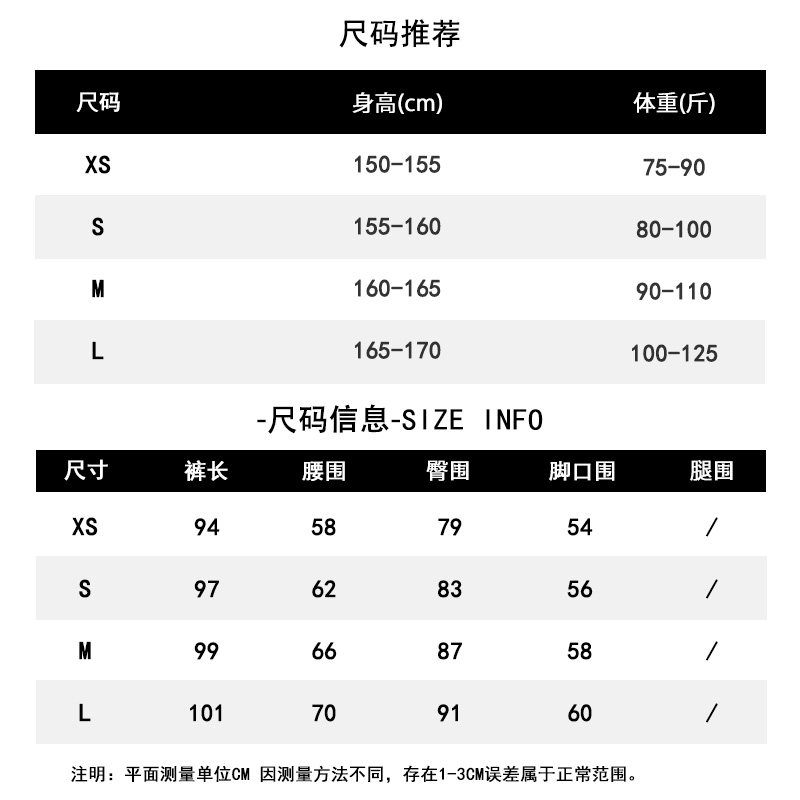 尺码推荐

| 尺码 | 身高(cm) | 体重(斤) |
|---|---|---|
| XS | 150-155 | 75-90 |
| S | 155-160 | 80-100 |
| M | 160-165 | 90-110 |
| L | 165-170 | 100-125 |

-尺码信息-SIZE INFO

| 尺寸 | 裤长 | 腰围 | 臀围 | 脚口围 | 腿围 |
|---|---|---|---|---|---|
| XS | 94 | 58 | 79 | 54 | / |
| S | 97 | 62 | 83 | 56 | / |
| M | 99 | 66 | 87 | 58 | / |
| L | 101 | 70 | 91 | 60 | / |

注明：平面测量单位CM 因测量方法不同，存在1-3CM误差属于正常范围。